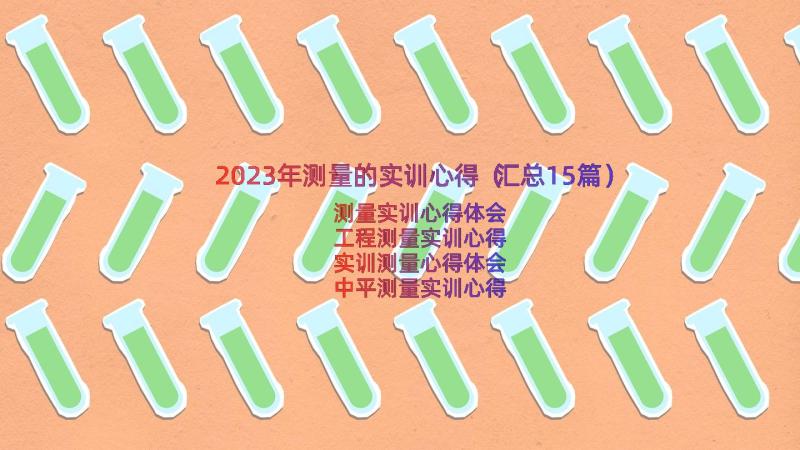 2023年测量的实训心得（汇总15篇）

测量实训心得体会
工程测量实训心得
实训测量心得体会
中平测量实训心得